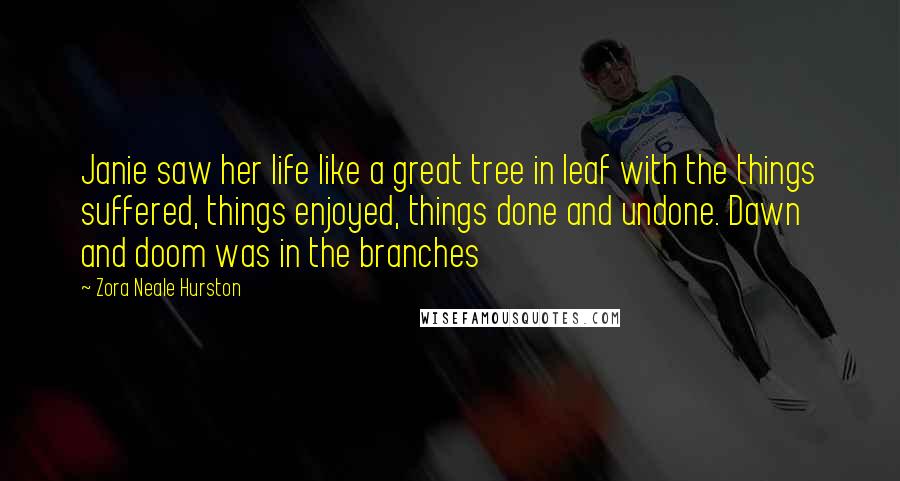 Janie saw her life like a great tree in leaf with the things suffered, things enjoyed, things done and undone. Dawn and doom was in the branches

~ Zora Neale Hurston

WISEFAMOUSQUOTES.COM

6